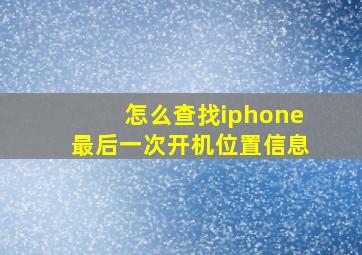 怎么查找iphone
最后一次开机位置信息